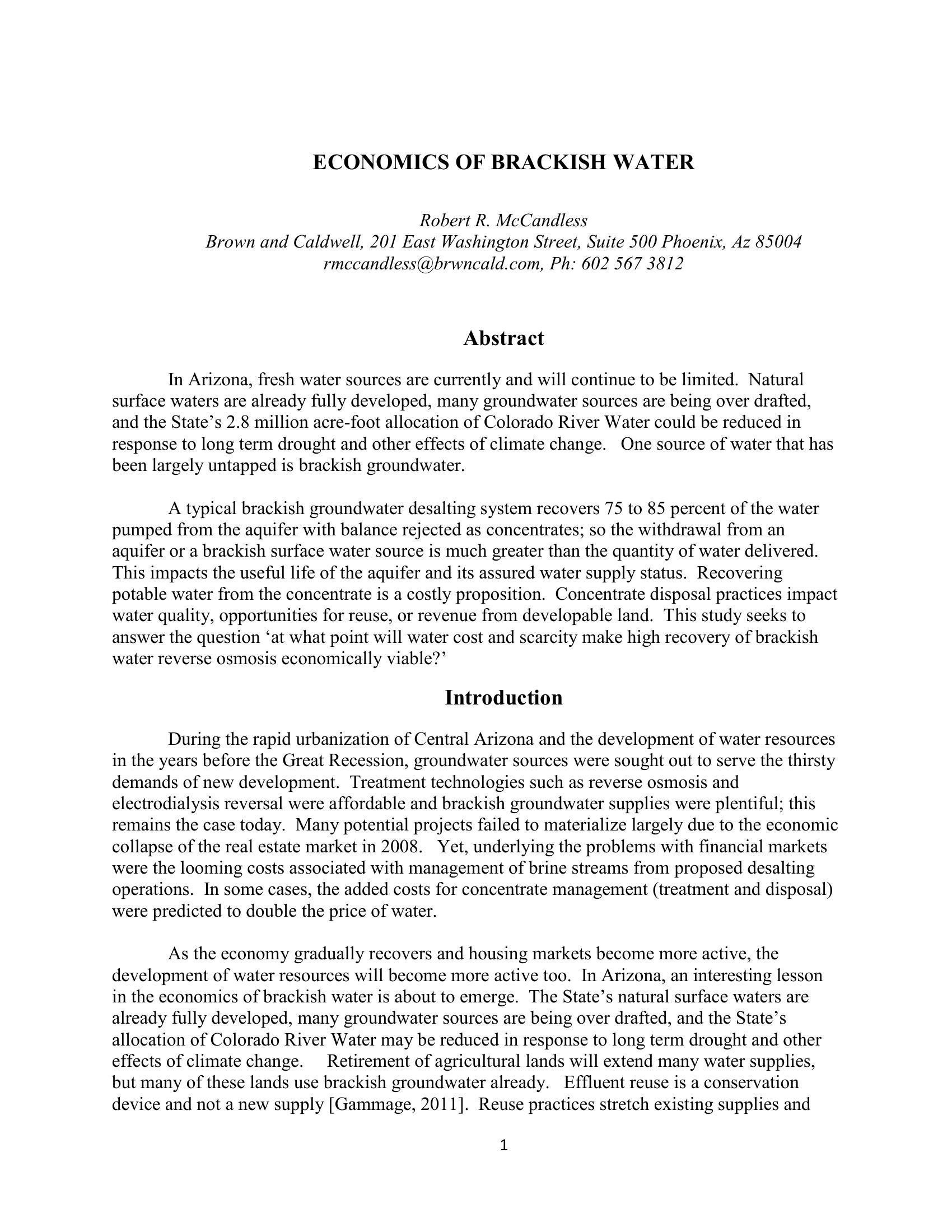 ECONOMICS OF BRACKISH WATER

Robert R. McCandless
Brown and Caldwell, 201 East Washington Street, Suite 500 Phoenix, Az 85004
rmccandless@brwncald.com, Ph: 602 567 3812

Abstract

In Arizona, fresh water sources are currently and will continue to be limited. Natural surface waters are already fully developed, many groundwater sources are being over drafted, and the State's 2.8 million acre-foot allocation of Colorado River Water could be reduced in response to long term drought and other effects of climate change. One source of water that has been largely untapped is brackish groundwater.

A typical brackish groundwater desalting system recovers 75 to 85 percent of the water pumped from the aquifer with balance rejected as concentrates; so the withdrawal from an aquifer or a brackish surface water source is much greater than the quantity of water delivered. This impacts the useful life of the aquifer and its assured water supply status. Recovering potable water from the concentrate is a costly proposition. Concentrate disposal practices impact water quality, opportunities for reuse, or revenue from developable land. This study seeks to answer the question 'at what point will water cost and scarcity make high recovery of brackish water reverse osmosis economically viable?'

Introduction

During the rapid urbanization of Central Arizona and the development of water resources in the years before the Great Recession, groundwater sources were sought out to serve the thirsty demands of new development. Treatment technologies such as reverse osmosis and electrodialysis reversal were affordable and brackish groundwater supplies were plentiful; this remains the case today. Many potential projects failed to materialize largely due to the economic collapse of the real estate market in 2008. Yet, underlying the problems with financial markets were the looming costs associated with management of brine streams from proposed desalting operations. In some cases, the added costs for concentrate management (treatment and disposal) were predicted to double the price of water.

As the economy gradually recovers and housing markets become more active, the development of water resources will become more active too. In Arizona, an interesting lesson in the economics of brackish water is about to emerge. The State's natural surface waters are already fully developed, many groundwater sources are being over drafted, and the State's allocation of Colorado River Water may be reduced in response to long term drought and other effects of climate change. Retirement of agricultural lands will extend many water supplies, but many of these lands use brackish groundwater already. Effluent reuse is a conservation device and not a new supply [Gammage, 2011]. Reuse practices stretch existing supplies and

1